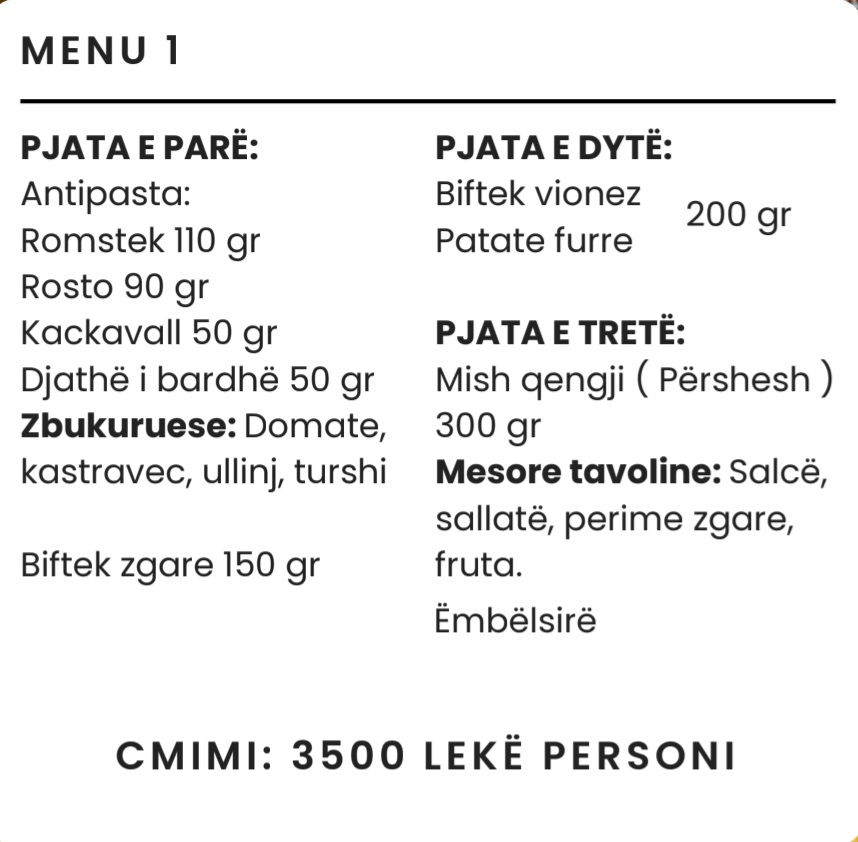 MENU 1

PJATA E PARË:
Antipasta:
Romstek 110 gr
Rosto 90 gr
Kackavall 50 gr
Djathë i bardhë 50 gr
Zbukuruese: Domate, kastravec, ullinj, turshi

Biftek zgare 150 gr

PJATA E DYTË:
Biftek vionez
Patate furre
200 gr

PJATA E TRETË:
Mish qengji ( Përshesh ) 300 gr
Mesore tavoline: Salcë, sallatë, perime zgare, fruta.

Ëmbëlsirë

CMIMI: 3500 LEKË PERSONI